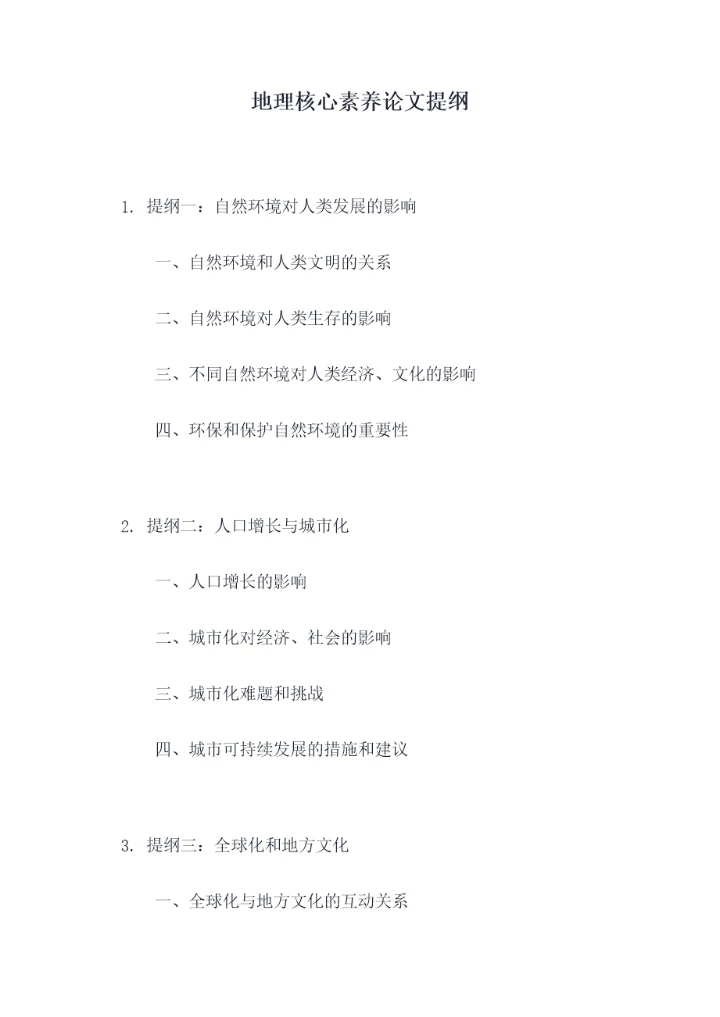 地理核心素养论文提纲

1. 提纲一：自然环境对人类发展的影响

一、自然环境和人类文明的关系

二、自然环境对人类生存的影响

三、不同自然环境对人类经济、文化的影响

四、环保和保护自然环境的重要性

2. 提纲二：人口增长与城市化

一、人口增长的影响

二、城市化对经济、社会的影响

三、城市化难题和挑战

四、城市可持续发展的措施和建议

3. 提纲三：全球化和地方文化

一、全球化与地方文化的互动关系